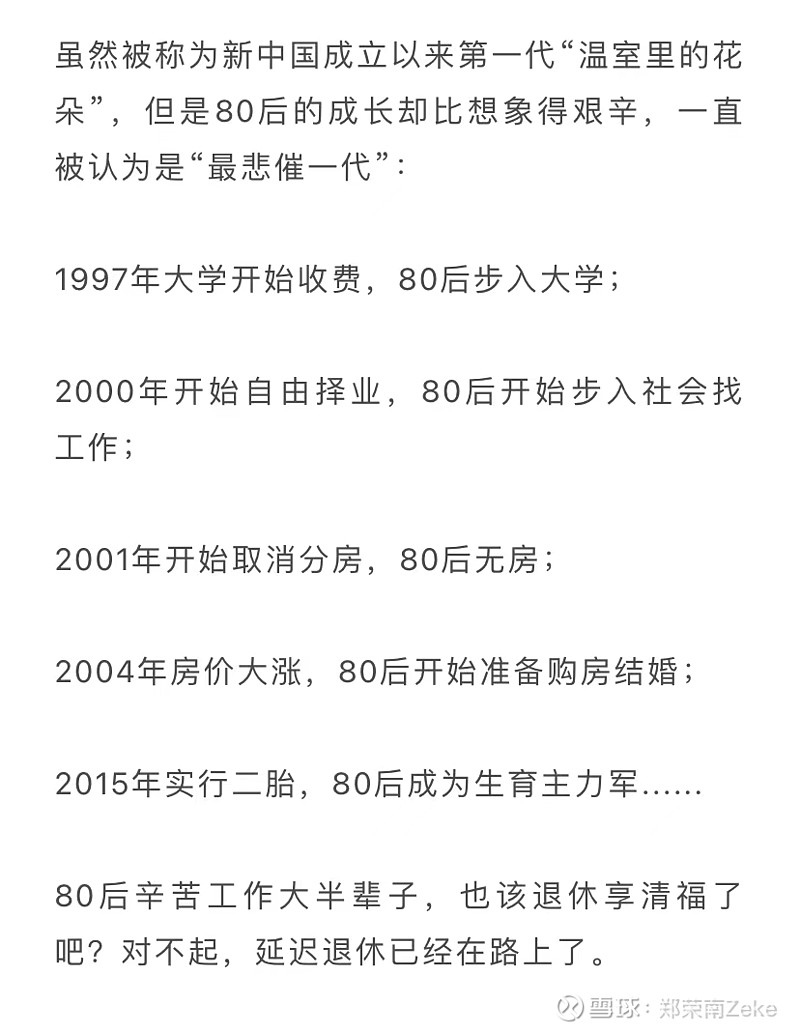 虽然被称为新中国成立以来第一代“温室里的花朵”，但是80后的成长却比想象得艰辛，一直被认为是“最悲催一代”：

1997年大学开始收费，80后步入大学；

2000年开始自由择业，80后开始步入社会找工作；

2001年开始取消分房，80后无房；

2004年房价大涨，80后开始准备购房结婚；

2015年实行二胎，80后成为生育主力军……

80后辛苦工作大半辈子，也该退休享清福了吧？对不起，延迟退休已经在路上了。

雪球：郑荣南Zeke